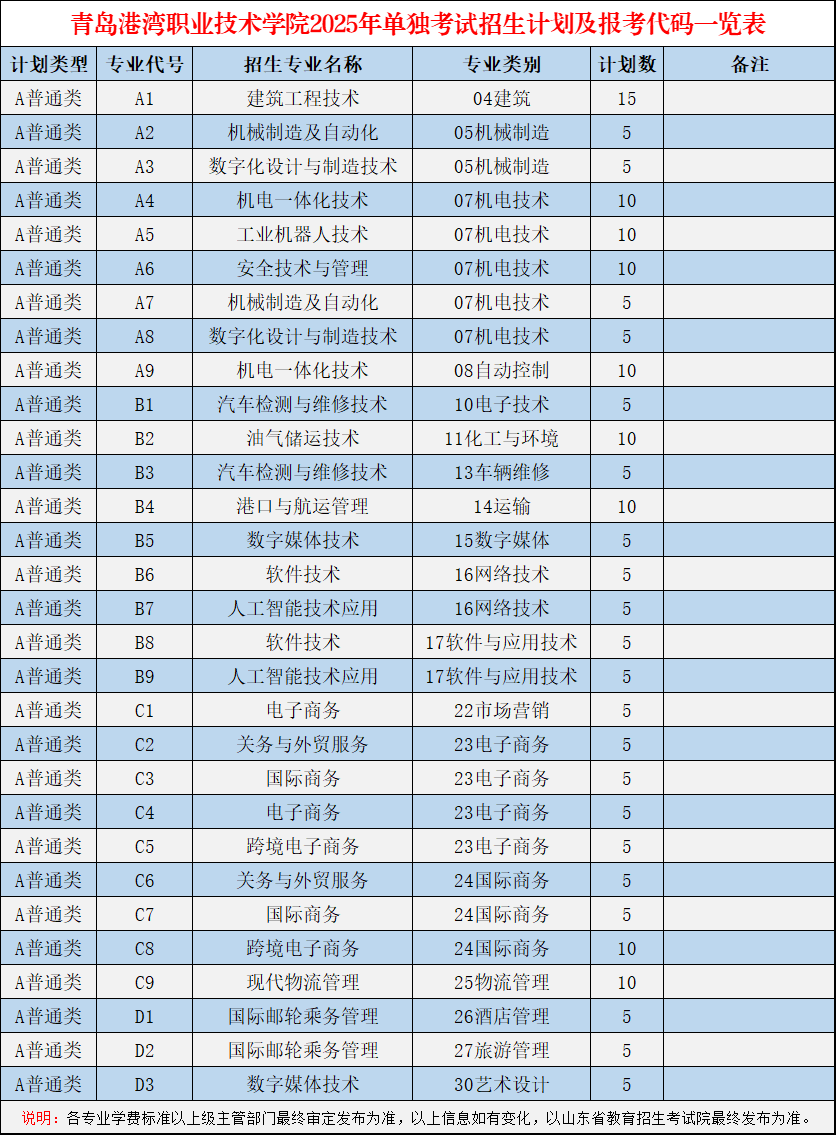 青岛港湾职业技术学院2025年单独考试招生计划及报考代码一览表

| 计划类型 | 专业代号 | 招生专业名称 | 专业类别 | 计划数 | 备注 |
|---|---|---|---|---|---|
| A普通类 | A1 | 建筑工程技术 | 04建筑 | 15 | |
| A普通类 | A2 | 机械制造及自动化 | 05机械制造 | 5 | |
| A普通类 | A3 | 数字化设计与制造技术 | 05机械制造 | 5 | |
| A普通类 | A4 | 机电一体化技术 | 07机电技术 | 10 | |
| A普通类 | A5 | 工业机器人技术 | 07机电技术 | 10 | |
| A普通类 | A6 | 安全技术与管理 | 07机电技术 | 10 | |
| A普通类 | A7 | 机械制造及自动化 | 07机电技术 | 5 | |
| A普通类 | A8 | 数字化设计与制造技术 | 07机电技术 | 5 | |
| A普通类 | A9 | 机电一体化技术 | 08自动控制 | 10 | |
| A普通类 | B1 | 汽车检测与维修技术 | 10电子技术 | 5 | |
| A普通类 | B2 | 油气储运技术 | 11化工与环境 | 10 | |
| A普通类 | B3 | 汽车检测与维修技术 | 13车辆维修 | 5 | |
| A普通类 | B4 | 港口与航运管理 | 14运输 | 10 | |
| A普通类 | B5 | 数字媒体技术 | 15数字媒体 | 5 | |
| A普通类 | B6 | 软件技术 | 16网络技术 | 5 | |
| A普通类 | B7 | 人工智能技术应用 | 16网络技术 | 5 | |
| A普通类 | B8 | 软件技术 | 17软件与应用技术 | 5 | |
| A普通类 | B9 | 人工智能技术应用 | 17软件与应用技术 | 5 | |
| A普通类 | C1 | 电子商务 | 22市场营销 | 5 | |
| A普通类 | C2 | 关务与外贸服务 | 23电子商务 | 5 | |
| A普通类 | C3 | 国际商务 | 23电子商务 | 5 | |
| A普通类 | C4 | 电子商务 | 23电子商务 | 5 | |
| A普通类 | C5 | 跨境电子商务 | 23电子商务 | 5 | |
| A普通类 | C6 | 关务与外贸服务 | 24国际商务 | 5 | |
| A普通类 | C7 | 国际商务 | 24国际商务 | 5 | |
| A普通类 | C8 | 跨境电子商务 | 24国际商务 | 10 | |
| A普通类 | C9 | 现代物流管理 | 25物流管理 | 10 | |
| A普通类 | D1 | 国际邮轮乘务管理 | 26酒店管理 | 5 | |
| A普通类 | D2 | 国际邮轮乘务管理 | 27旅游管理 | 5 | |
| A普通类 | D3 | 数字媒体技术 | 30艺术设计 | 5 | |

说明：各专业学费标准以上级主管部门最终审定发布为准，以上信息如有变化，以山东省教育招生考试院最终发布为准。